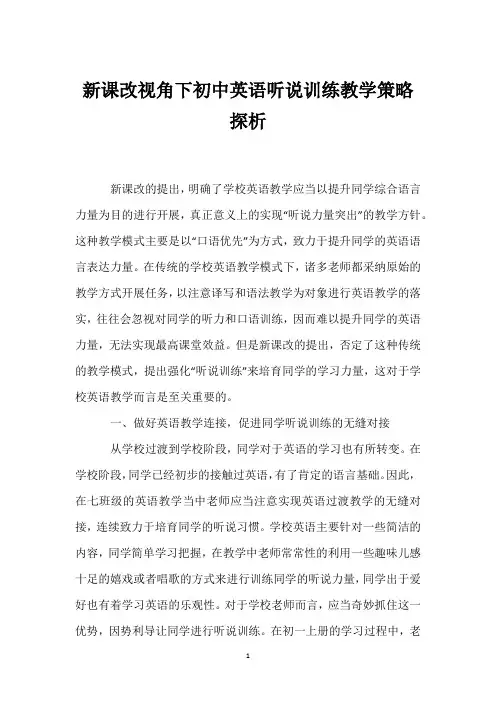 新课改视角下初中英语听说训练教学策略探析

新课改的提出，明确了学校英语教学应当以提升同学综合语言力量为目的进行开展，真正意义上的实现“听说力量突出”的教学方针。这种教学模式主要是以“口语优先”为方式，致力于提升同学的英语语言表达力量。在传统的学校英语教学模式下，诸多老师都采纳原始的教学方式开展任务，以注意译写和语法教学为对象进行英语教学的落实，往往会忽视对同学的听力和口语训练，因而难以提升同学的英语力量，无法实现最高课堂效益。但是新课改的提出，否定了这种传统的教学模式，提出强化“听说训练”来培育同学的学习力量，这对于学校英语教学而言是至关重要的。

一、做好英语教学连接，促进同学听说训练的无缝对接

从学校过渡到学校阶段，同学对于英语的学习也有所转变。在学校阶段，同学已经初步的接触过英语，有了肯定的语言基础。因此，在七班级的英语教学当中老师应当注意实现英语过渡教学的无缝对接，连续致力于培育同学的听说习惯。学校英语主要针对一些简洁的内容，同学简单学习把握，在教学中老师常常性的利用一些趣味儿感十足的嬉戏或者唱歌的方式来进行训练同学的听说力量，同学出于爱好也有着学习英语的乐观性。对于学校老师而言，应当奇妙抓住这一优势，因势利导让同学进行听说训练。在初一上册的学习过程中，老

1